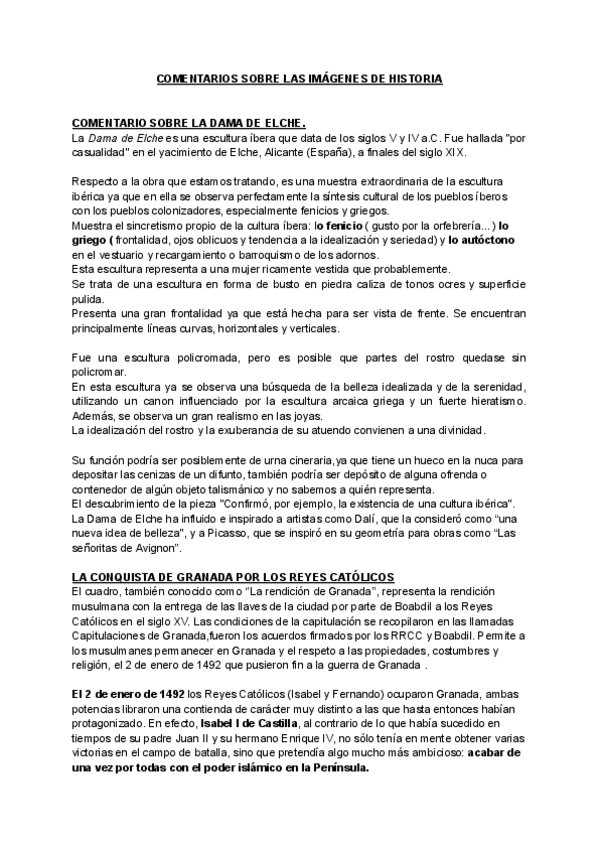 COMENTARIOS SOBRE LAS IMÁGENES DE HISTORIA

COMENTARIO SOBRE LA DAMA DE ELCHE.
La Dama de Elche es una escultura íbera que data de los siglos V y IV a.C. Fue hallada "por casualidad" en el yacimiento de Elche, Alicante (España), a finales del siglo XIX.

Respecto a la obra que estamos tratando, es una muestra extraordinaria de la escultura ibérica ya que en ella se observa perfectamente la síntesis cultural de los pueblos íberos con los pueblos colonizadores, especialmente fenicios y griegos.
Muestra el sincretismo propio de la cultura íbera: lo fenicio ( gusto por la orfebrería...) lo griego ( frontalidad, ojos oblicuos y tendencia a la idealización y seriedad) y lo autóctono en el vestuario y recargamiento o barroquismo de los adornos.
Esta escultura representa a una mujer ricamente vestida que probablemente.
Se trata de una escultura en forma de busto en piedra caliza de tonos ocres y superficie pulida.
Presenta una gran frontalidad ya que está hecha para ser vista de frente. Se encuentran principalmente líneas curvas, horizontales y verticales.

Fue una escultura policromada, pero es posible que partes del rostro quedase sin policromar.
En esta escultura ya se observa una búsqueda de la belleza idealizada y de la serenidad, utilizando un canon influenciado por la escultura arcaica griega y un fuerte hieratismo. Además, se observa un gran realismo en las joyas.
La idealización del rostro y la exuberancia de su atuendo convienen a una divinidad.

Su función podría ser posiblemente de urna cineraria,ya que tiene un hueco en la nuca para depositar las cenizas de un difunto, también podría ser depósito de alguna ofrenda o contenedor de algún objeto talismánico y no sabemos a quién representa.
El descubrimiento de la pieza "Confirmó, por ejemplo, la existencia de una cultura ibérica".
La Dama de Elche ha influido e inspirado a artistas como Dalí, que la consideró como "una nueva idea de belleza", y a Picasso, que se inspiró en su geometría para obras como "Las señoritas de Avignon".

LA CONQUISTA DE GRANADA POR LOS REYES CATÓLICOS
El cuadro, también conocido como "La rendición de Granada", representa la rendición musulmana con la entrega de las llaves de la ciudad por parte de Boabdil a los Reyes Católicos en el siglo XV. Las condiciones de la capitulación se recopilaron en las llamadas Capitulaciones de Granada,fueron los acuerdos firmados por los RRCC y Boabdil. Permite a los musulmanes permanecer en Granada y el respeto a las propiedades, costumbres y religión, el 2 de enero de 1492 que pusieron fin a la guerra de Granada .

El 2 de enero de 1492 los Reyes Católicos (Isabel y Fernando) ocuparon Granada, ambas potencias libraron una contienda de carácter muy distinto a las que hasta entonces habían protagonizado. En efecto, Isabel I de Castilla, al contrario de lo que había sucedido en tiempos de su padre Juan II y su hermano Enrique IV, no sólo tenía en mente obtener varias victorias en el campo de batalla, sino que pretendía algo mucho más ambicioso: acabar de una vez por todas con el poder islámico en la Península.